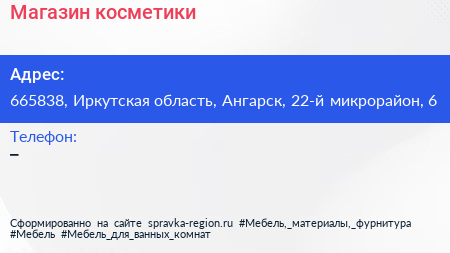 Магазин косметики

Адрес:
665838, Иркутская область, Ангарск, 22-й микрорайон, 6

Телефон:
–

Сформированно на сайте spravka-region.ru #Мебель,_материалы,_фурнитура #Мебель #Мебель_для_ванных_комнат